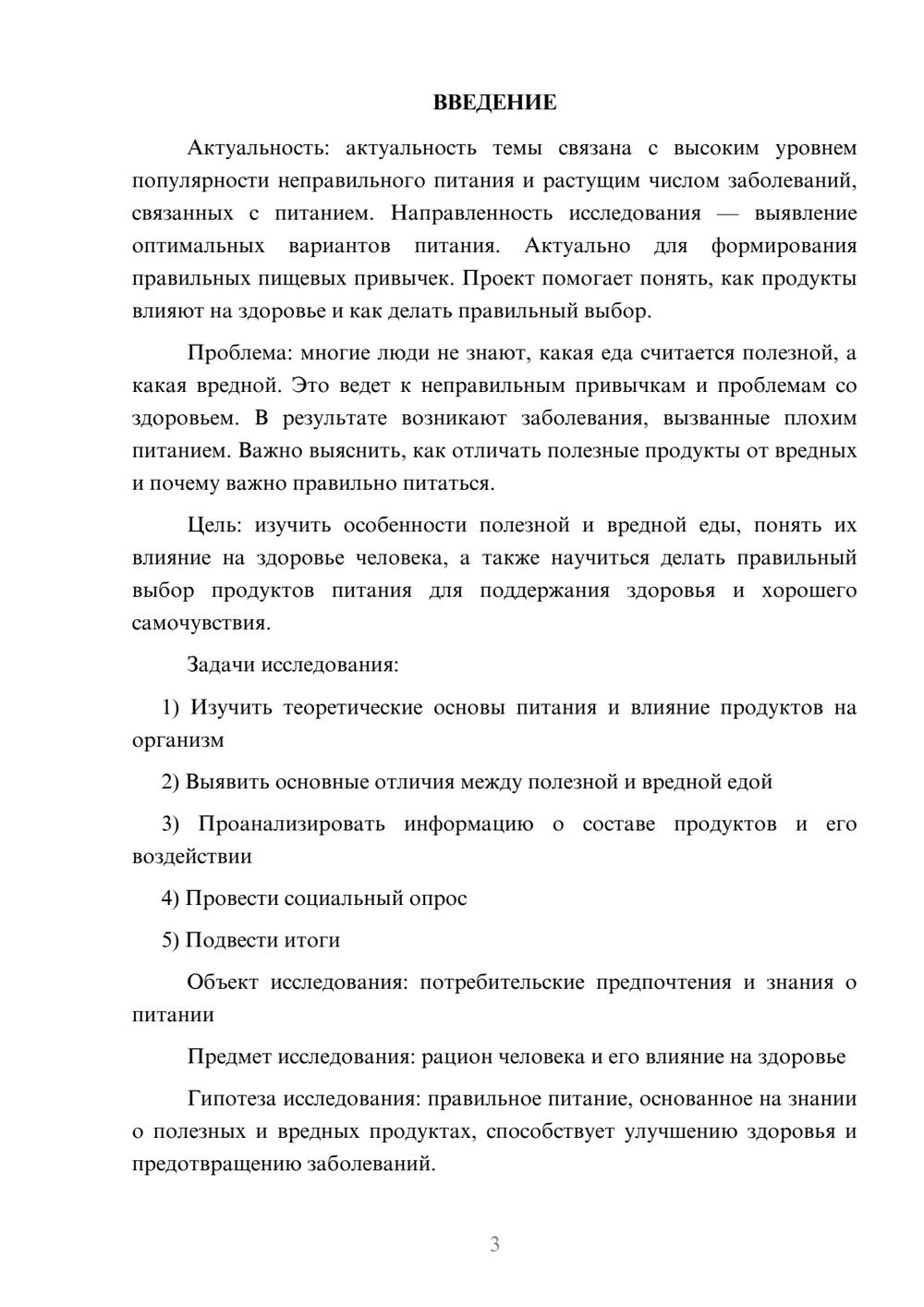 ВВЕДЕНИЕ

Актуальность: актуальность темы связана с высоким уровнем популярности неправильного питания и растущим числом заболеваний, связанных с питанием. Направленность исследования — выявление оптимальных вариантов питания. Актуально для формирования правильных пищевых привычек. Проект помогает понять, как продукты влияют на здоровье и как делать правильный выбор.

Проблема: многие люди не знают, какая еда считается полезной, а какая вредной. Это ведет к неправильным привычкам и проблемам со здоровьем. В результате возникают заболевания, вызванные плохим питанием. Важно выяснить, как отличать полезные продукты от вредных и почему важно правильно питаться.

Цель: изучить особенности полезной и вредной еды, понять их влияние на здоровье человека, а также научиться делать правильный выбор продуктов питания для поддержания здоровья и хорошего самочувствия.

Задачи исследования:

1) Изучить теоретические основы питания и влияние продуктов на организм

2) Выявить основные отличия между полезной и вредной едой

3) Проанализировать информацию о составе продуктов и его воздействии

4) Провести социальный опрос

5) Подвести итоги

Объект исследования: потребительские предпочтения и знания о питании

Предмет исследования: рацион человека и его влияние на здоровье

Гипотеза исследования: правильное питание, основанное на знании о полезных и вредных продуктах, способствует улучшению здоровья и предотвращению заболеваний.

3